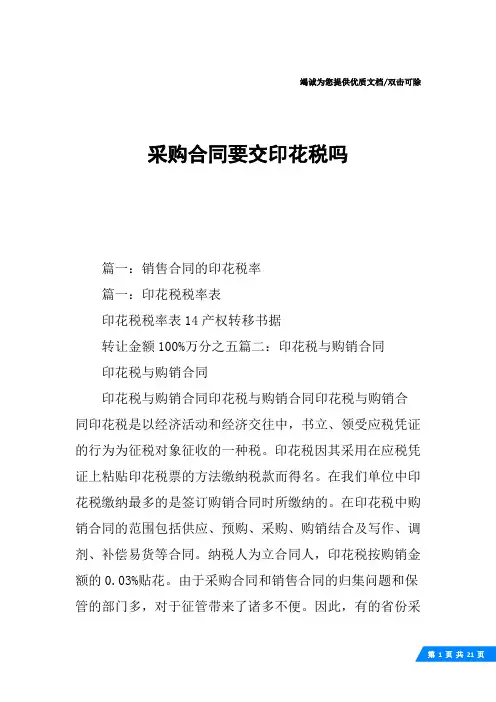 竭诚为您提供优质文档/双击可除

采购合同要交印花税吗

篇一：销售合同的印花税率

篇一：印花税税率表

印花税税率表 14 产权转移书据

转让金额 100%万分之五篇二：印花税与购销合同

印花税与购销合同

印花税与购销合同印花税与购销合同印花税与购销合同印花税是以经济活动和经济交往中，书立、领受应税凭证的行为为征税对象征收的一种税。印花税因其采用在应税凭证上粘贴印花税票的方法缴纳税款而得名。在我们单位中印花税缴纳最多的是签订购销合同时所缴纳的。在印花税中购销合同的范围包括供应、预购、采购、购销结合及写作、调剂、补偿易货等合同。纳税人为立合同人，印花税按购销金额的 0.03%贴花。由于采购合同和销售合同的归集问题和保管的部门多，对于征管带来了诸多不便。因此，有的省份采

第 1 页 共 21 页